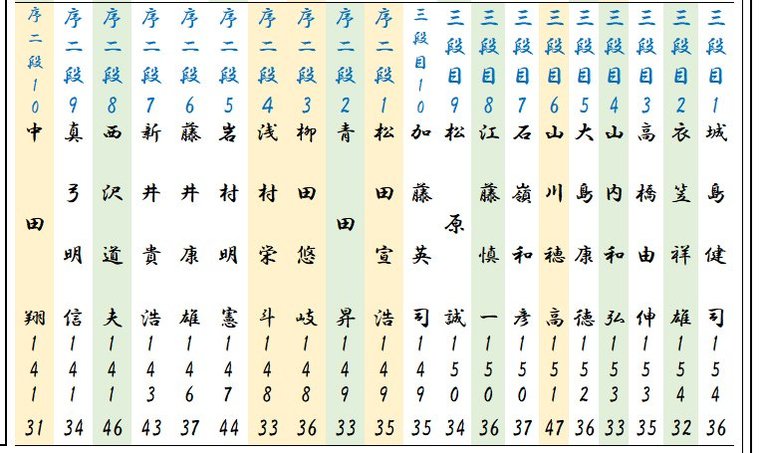 三段目1 城島健司 154 36

三段目2 衣笠祥雄 154 32

三段目3 高橋由伸 153 35

三段目4 山内和弘 153 33

三段目5 大島康徳 152 36

三段目6 山川穂高 151 47

三段目7 石嶺和彦 150 37

三段目8 江藤慎一 150 36

三段目9 松原誠 150 34

三段目10 加藤英司 149 35

序二段1 松田宣浩 149 35

序二段2 青田昇 149 33

序二段3 柳田悠岐 148 36

序二段4 浅村栄斗 148 33

序二段5 岩村明憲 147 44

序二段6 藤井康雄 146 37

序二段7 新井貴浩 143 43

序二段8 西沢道夫 141 46

序二段9 真弓明信 141 34

序二段10 中田翔 141 31